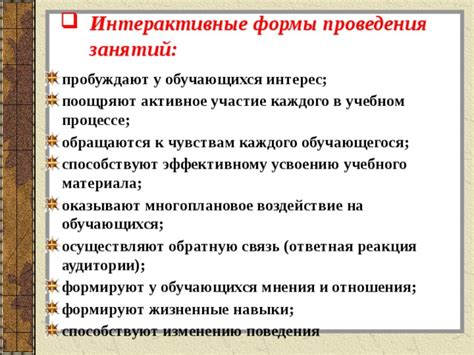 Интерактивные формы проведения занятий:

пробуждают у обучающихся интерес;
поощряют активное участие каждого в учебном процессе;
обращаются к чувствам каждого обучающегося;
способствуют эффективному усвоению учебного материала;
оказывают многоплановое воздействие на обучающихся;
осуществляют обратную связь (ответная реакция аудитории);
формируют у обучающихся мнения и отношения;
формируют жизненные навыки;
способствуют изменению поведения